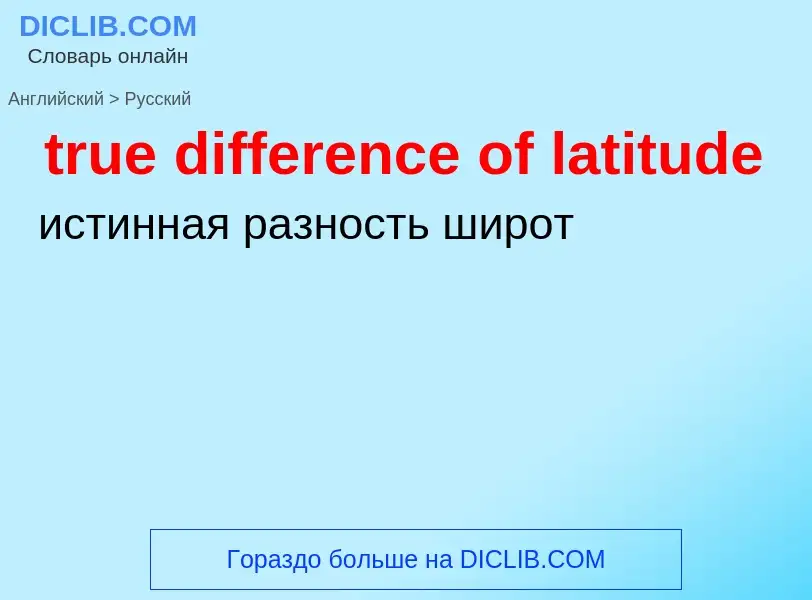 DICLIB.COM
Словарь онлайн

Английский > Русский

true difference of latitude

истинная разность широт

Гораздо больше на DICLIB.COM